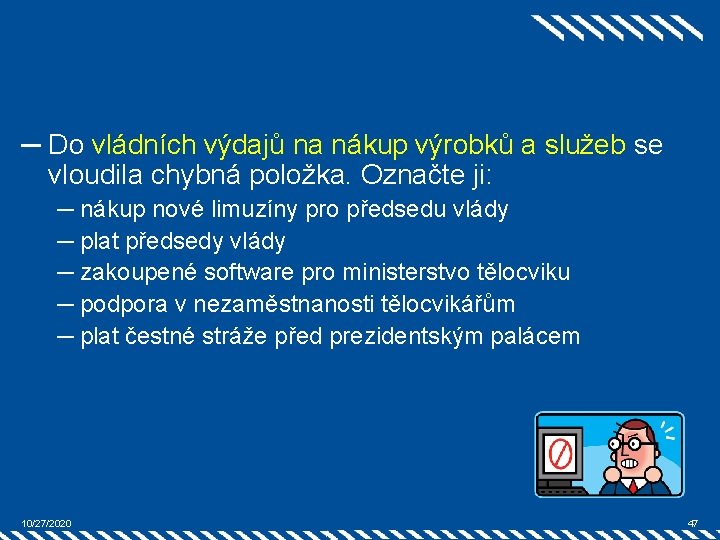 – Do vládních výdajů na nákup výrobků a služeb se vloudila chybná položka. Označte ji:

– nákup nové limuzíny pro předsedu vlády
– plat předsedy vlády
– zakoupené software pro ministerstvo tělocviku
– podpora v nezaměstnanosti tělocvikářům
– plat čestné stráže před prezidentským palácem

10/27/2020

47